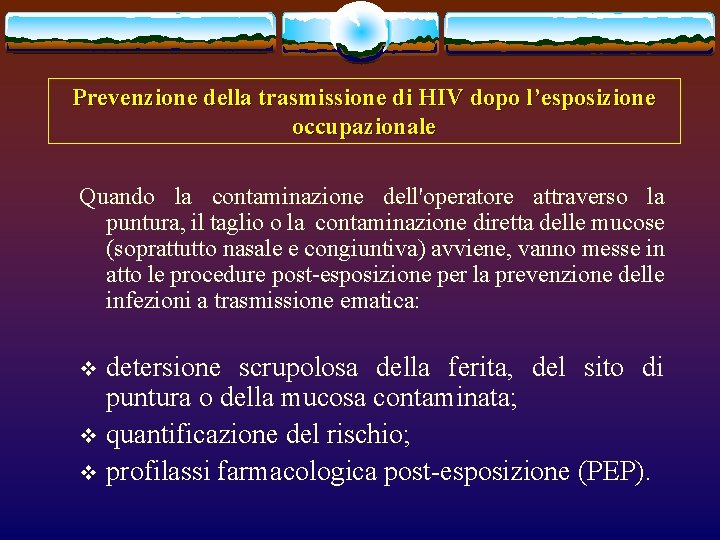 Prevenzione della trasmissione di HIV dopo l’esposizione occupazionale

Quando la contaminazione dell'operatore attraverso la puntura, il taglio o la contaminazione diretta delle mucose (soprattutto nasale e congiuntiva) avviene, vanno messe in atto le procedure post-esposizione per la prevenzione delle infezioni a trasmissione ematica:

❖ detersione scrupolosa della ferita, del sito di puntura o della mucosa contaminata;
❖ quantificazione del rischio;
❖ profilassi farmacologica post-esposizione (PEP).